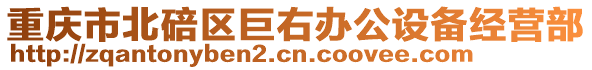 重庆市北碚区巨右办公设备经营部
http://zqantonyben2.cn.coovee.com